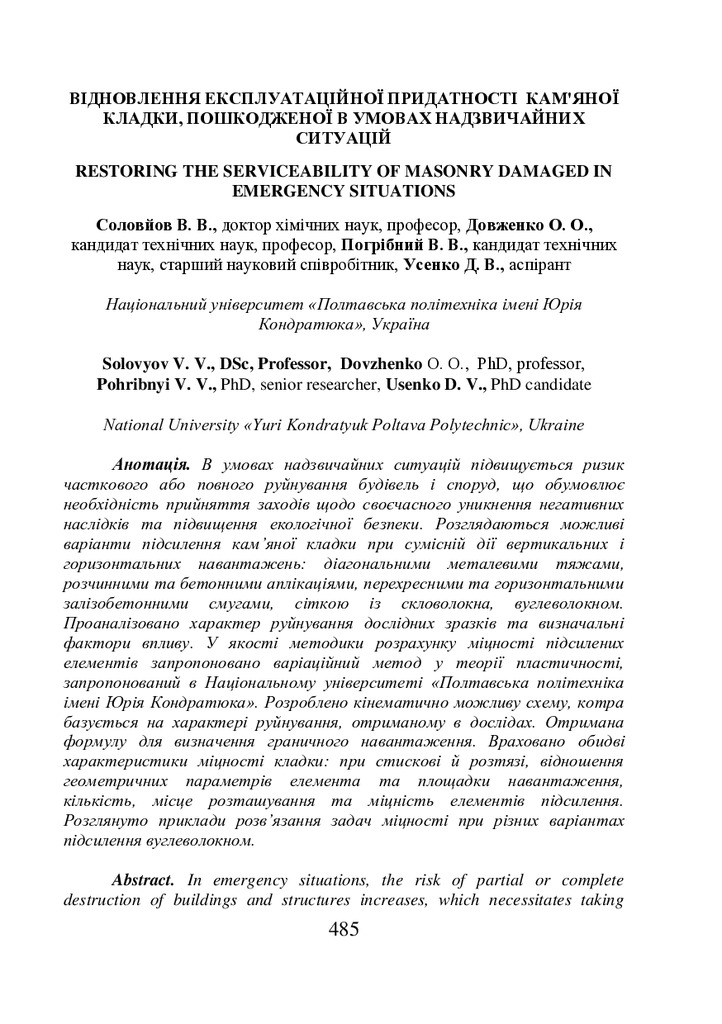 ВІДНОВЛЕННЯ ЕКСПЛУАТАЦІЙНОЇ ПРИДАТНОСТІ КАМ'ЯНОЇ КЛАДКИ, ПОШКОДЖЕНОЇ В УМОВАХ НАДЗВИЧАЙНИХ СИТУАЦІЙ

RESTORING THE SERVICEABILITY OF MASONRY DAMAGED IN EMERGENCY SITUATIONS

Соловйов В. В., доктор хімічних наук, професор, Довженко О. О., кандидат технічних наук, професор, Погрібний В. В., кандидат технічних наук, старший науковий співробітник, Усенко Д. В., аспірант

Національний університет «Полтавська політехніка імені Юрія Кондратюка», Україна

Solovyov V. V., DSc, Professor, Dovzhenko O. O., PhD, professor, Pohribnyi V. V., PhD, senior researcher, Usenko D. V., PhD candidate

National University «Yuri Kondratyuk Poltava Polytechnic», Ukraine

Анотація. В умовах надзвичайних ситуацій підвищується ризик часткового або повного руйнування будівель і споруд, що обумовлює необхідність прийняття заходів щодо своєчасного уникнення негативних наслідків та підвищення екологічної безпеки. Розглядаються можливі варіанти підсилення кам'яної кладки при сумісній дії вертикальних і горизонтальних навантажень: діагональними металевими тяжами, розчинними та бетонними аплікаціями, перехресними та горизонтальними залізобетонними смугами, сіткою із скловолокна, вуглеволокном. Проаналізовано характер руйнування дослідних зразків та визначальні фактори впливу. У якості методики розрахунку міцності підсилених елементів запропоновано варіаційний метод у теорії пластичності, запропонований в Національному університеті «Полтавська політехніка імені Юрія Кондратюка». Розроблено кінематично можливу схему, котра базується на характері руйнування, отриманому в дослідах. Отримана формулу для визначення граничного навантаження. Враховано обидві характеристики міцності кладки: при стискові й розтязі, відношення геометричних параметрів елемента та площадки навантаження, кількість, місце розташування та міцність елементів підсилення. Розглянуто приклади розв'язання задач міцності при різних варіантах підсилення вуглеволокном.

Abstract. In emergency situations, the risk of partial or complete destruction of buildings and structures increases, which necessitates taking

485